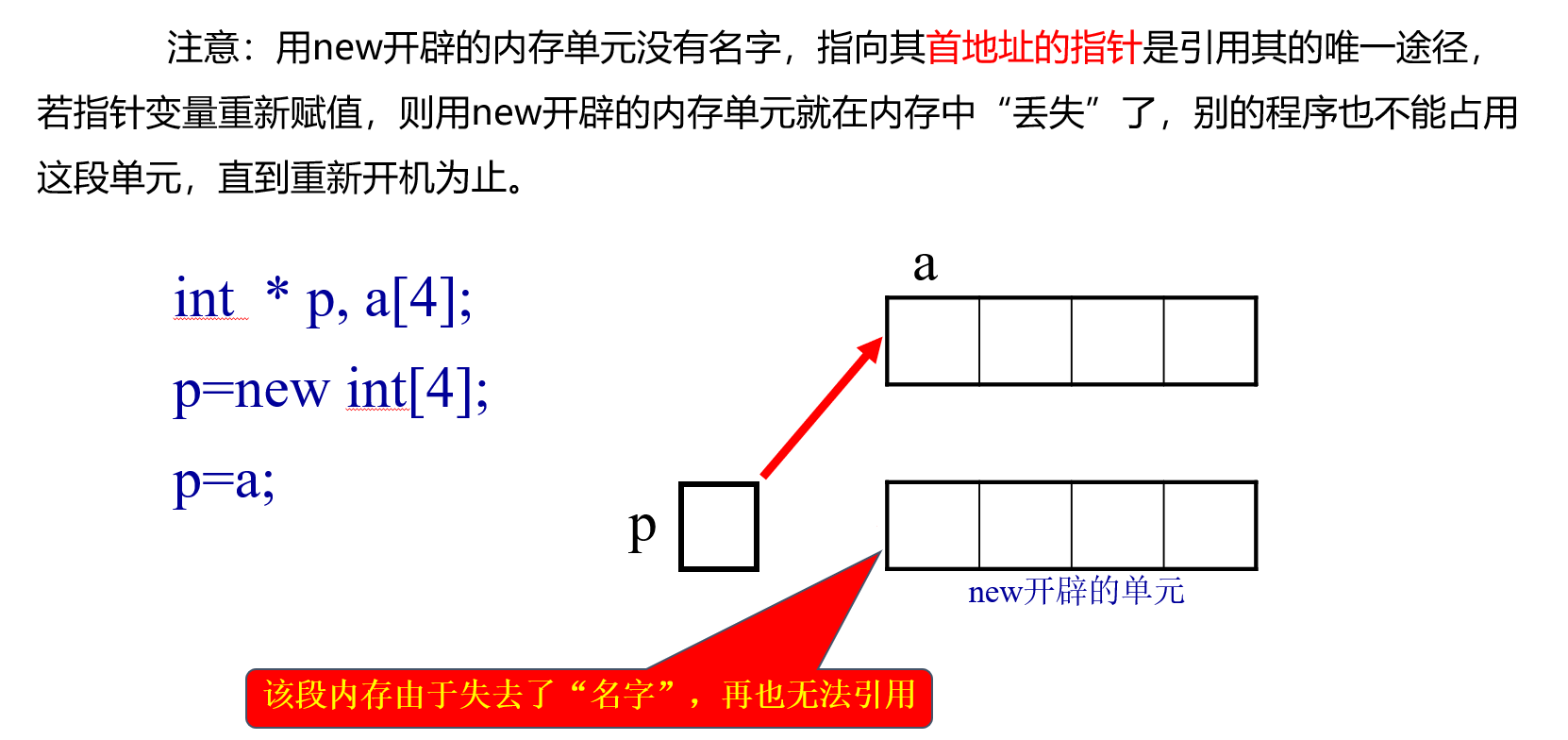 注意：用new开辟的内存单元没有名字，指向其首地址的指针是引用其的唯一途径，若指针变量重新赋值，则用new开辟的内存单元就在内存中“丢失”了，别的程序也不能占用这段单元，直到重新开机为止。

int * p, a[4];

p=new int[4];

p=a;

a

p

new开辟的单元

该段内存由于失去了“名字”，再也无法引用